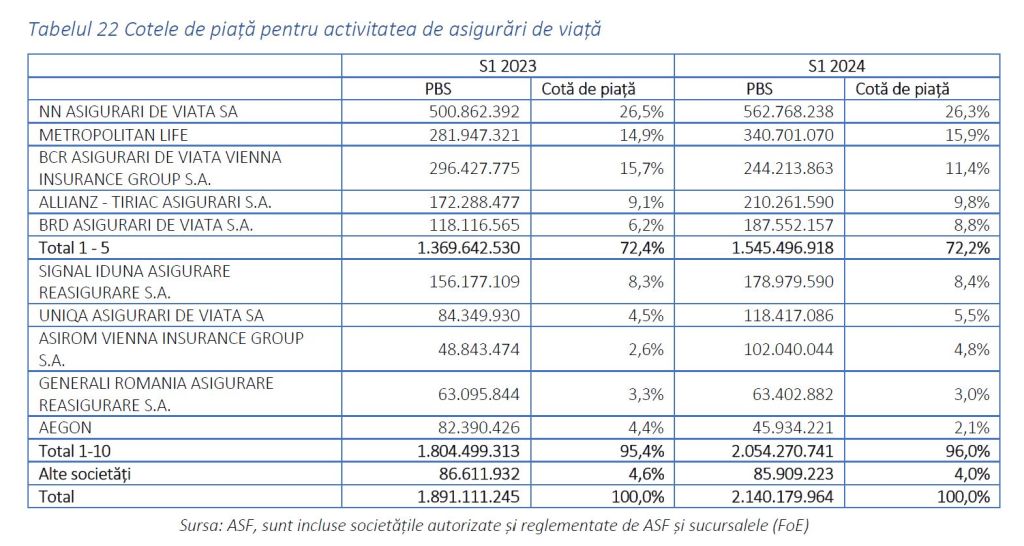 Tabelul 22 Cotele de piață pentru activitatea de asigurări de viață

| | S1 2023 | | S1 2024 | |
|---|---|---|---|---|
| | PBS | Cotă de piață | PBS | Cotă de piață |
| NN ASIGURARI DE VIATA SA | 500.862.392 | 26,5% | 562.768.238 | 26,3% |
| METROPOLITAN LIFE | 281.947.321 | 14,9% | 340.701.070 | 15,9% |
| BCR ASIGURARI DE VIATA VIENNA INSURANCE GROUP S.A. | 296.427.775 | 15,7% | 244.213.863 | 11,4% |
| ALLIANZ - TIRIAC ASIGURARI S.A. | 172.288.477 | 9,1% | 210.261.590 | 9,8% |
| BRD ASIGURARI DE VIATA S.A. | 118.116.565 | 6,2% | 187.552.157 | 8,8% |
| Total 1 - 5 | 1.369.642.530 | 72,4% | 1.545.496.918 | 72,2% |
| SIGNAL IDUNA ASIGURARE REASIGURARE S.A. | 156.177.109 | 8,3% | 178.979.590 | 8,4% |
| UNIQA ASIGURARI DE VIATA SA | 84.349.930 | 4,5% | 118.417.086 | 5,5% |
| ASIROM VIENNA INSURANCE GROUP S.A. | 48.843.474 | 2,6% | 102.040.044 | 4,8% |
| GENERALI ROMANIA ASIGURARE REASIGURARE S.A. | 63.095.844 | 3,3% | 63.402.882 | 3,0% |
| AEGON | 82.390.426 | 4,4% | 45.934.221 | 2,1% |
| Total 1-10 | 1.804.499.313 | 95,4% | 2.054.270.741 | 96,0% |
| Alte societăți | 86.611.932 | 4,6% | 85.909.223 | 4,0% |
| Total | 1.891.111.245 | 100,0% | 2.140.179.964 | 100,0% |

Sursa: ASF, sunt incluse societățile autorizate și reglementate de ASF și sucursalele (FoE)